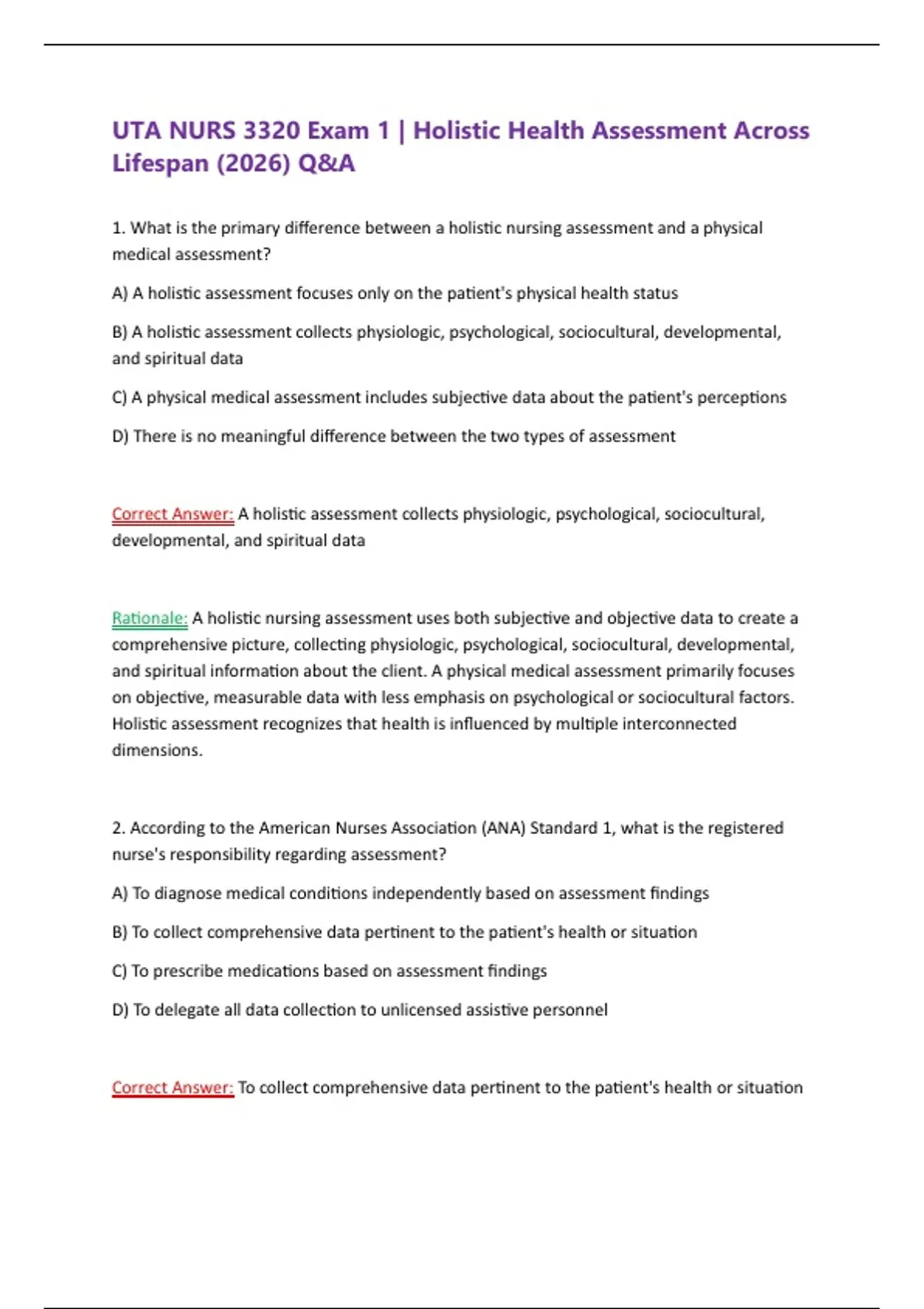 UTA NURS 3320 Exam 1 | Holistic Health Assessment Across Lifespan (2026) Q&A

1. What is the primary difference between a holistic nursing assessment and a physical medical assessment?

A) A holistic assessment focuses only on the patient's physical health status

B) A holistic assessment collects physiologic, psychological, sociocultural, developmental, and spiritual data

C) A physical medical assessment includes subjective data about the patient's perceptions

D) There is no meaningful difference between the two types of assessment

Correct Answer: A holistic assessment collects physiologic, psychological, sociocultural, developmental, and spiritual data

Rationale: A holistic nursing assessment uses both subjective and objective data to create a comprehensive picture, collecting physiologic, psychological, sociocultural, developmental, and spiritual information about the client. A physical medical assessment primarily focuses on objective, measurable data with less emphasis on psychological or sociocultural factors. Holistic assessment recognizes that health is influenced by multiple interconnected dimensions.

2. According to the American Nurses Association (ANA) Standard 1, what is the registered nurse's responsibility regarding assessment?

A) To diagnose medical conditions independently based on assessment findings

B) To collect comprehensive data pertinent to the patient's health or situation

C) To prescribe medications based on assessment findings

D) To delegate all data collection to unlicensed assistive personnel

Correct Answer: To collect comprehensive data pertinent to the patient's health or situation